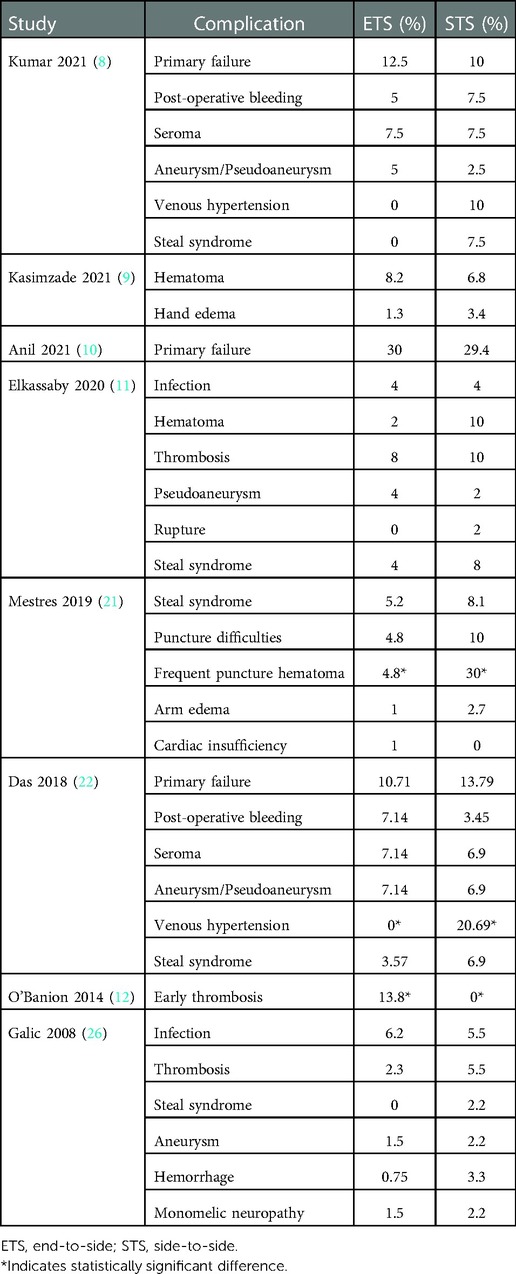 | Study | Complication | ETS (%) | STS (%) |
|---|---|---|---|
| Kumar 2021 (8) | Primary failure | 12.5 | 10 |
| | Post-operative bleeding | 5 | 7.5 |
| | Seroma | 7.5 | 7.5 |
| | Aneurysm/Pseudoaneurysm | 5 | 2.5 |
| | Venous hypertension | 0 | 10 |
| | Steal syndrome | 0 | 7.5 |
| Kasimzade 2021 (9) | Hematoma | 8.2 | 6.8 |
| | Hand edema | 1.3 | 3.4 |
| Anil 2021 (10) | Primary failure | 30 | 29.4 |
| Elkassaby 2020 (11) | Infection | 4 | 4 |
| | Hematoma | 2 | 10 |
| | Thrombosis | 8 | 10 |
| | Pseudoaneurysm | 4 | 2 |
| | Rupture | 0 | 2 |
| | Steal syndrome | 4 | 8 |
| Mestres 2019 (21) | Steal syndrome | 5.2 | 8.1 |
| | Puncture difficulties | 4.8 | 10 |
| | Frequent puncture hematoma | 4.8* | 30* |
| | Arm edema | 1 | 2.7 |
| | Cardiac insufficiency | 1 | 0 |
| Das 2018 (22) | Primary failure | 10.71 | 13.79 |
| | Post-operative bleeding | 7.14 | 3.45 |
| | Seroma | 7.14 | 6.9 |
| | Aneurysm/Pseudoaneurysm | 7.14 | 6.9 |
| | Venous hypertension | 0* | 20.69* |
| | Steal syndrome | 3.57 | 6.9 |
| O'Banion 2014 (12) | Early thrombosis | 13.8* | 0* |
| Galic 2008 (26) | Infection | 6.2 | 5.5 |
| | Thrombosis | 2.3 | 5.5 |
| | Steal syndrome | 0 | 2.2 |
| | Aneurysm | 1.5 | 2.2 |
| | Hemorrhage | 0.75 | 3.3 |
| | Monomelic neuropathy | 1.5 | 2.2 |

ETS, end-to-side; STS, side-to-side.
*Indicates statistically significant difference.